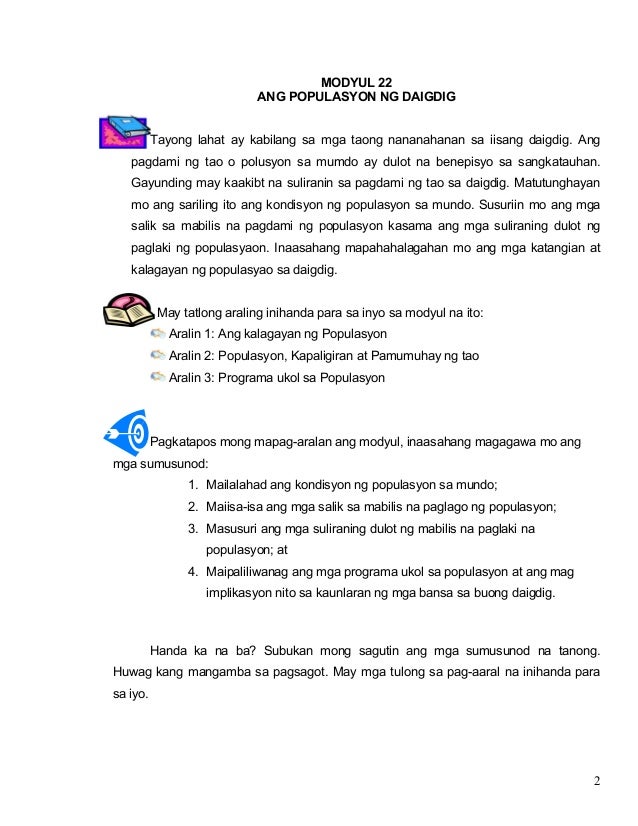 MODYUL 22
ANG POPULASYON NG DAIGDIG

Tayong lahat ay kabilang sa mga taong nananahanan sa iisang daigdig. Ang pagdami ng tao o polusyon sa mumdo ay dulot na benepisyo sa sangkatauhan. Gayunding may kaakibt na suliranin sa pagdami ng tao sa daigdig. Matutunghayan mo ang sariling ito ang kondisyon ng populasyon sa mundo. Susuriin mo ang mga salik sa mabilis na pagdami ng populasyon kasama ang mga suliraning dulot ng paglaki ng populasyaon. Inaasahang mapahahalagahan mo ang mga katangian at kalagayan ng populasyao sa daigdig.

May tatlong araling inihanda para sa inyo sa modyul na ito:
Aralin 1: Ang kalagayan ng Populasyon
Aralin 2: Populasyon, Kapaligiran at Pamumuhay ng tao
Aralin 3: Programa ukol sa Populasyon

Pagkatapos mong mapag-aralan ang modyul, inaasahang magagawa mo ang mga sumusunod:
1. Mailalahad ang kondisyon ng populasyon sa mundo;
2. Maiisa-isa ang mga salik sa mabilis na paglago ng populasyon;
3. Masusuri ang mga suliraning dulot ng mabilis na paglaki na populasyon; at
4. Maipaliliwanag ang mga programa ukol sa populasyon at ang mag implikasyon nito sa kaunlaran ng mga bansa sa buong daigdig.

Handa ka na ba? Subukan mong sagutin ang mga sumusunod na tanong. Huwag kang mangamba sa pagsagot. May mga tulong sa pag-aaral na inihanda para sa iyo.

2